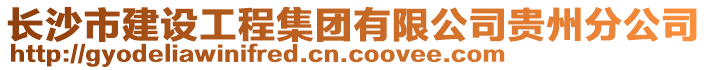 长沙市建设工程集团有限公司贵州分公司
http://gyodeliawinifred.cn.coovee.com